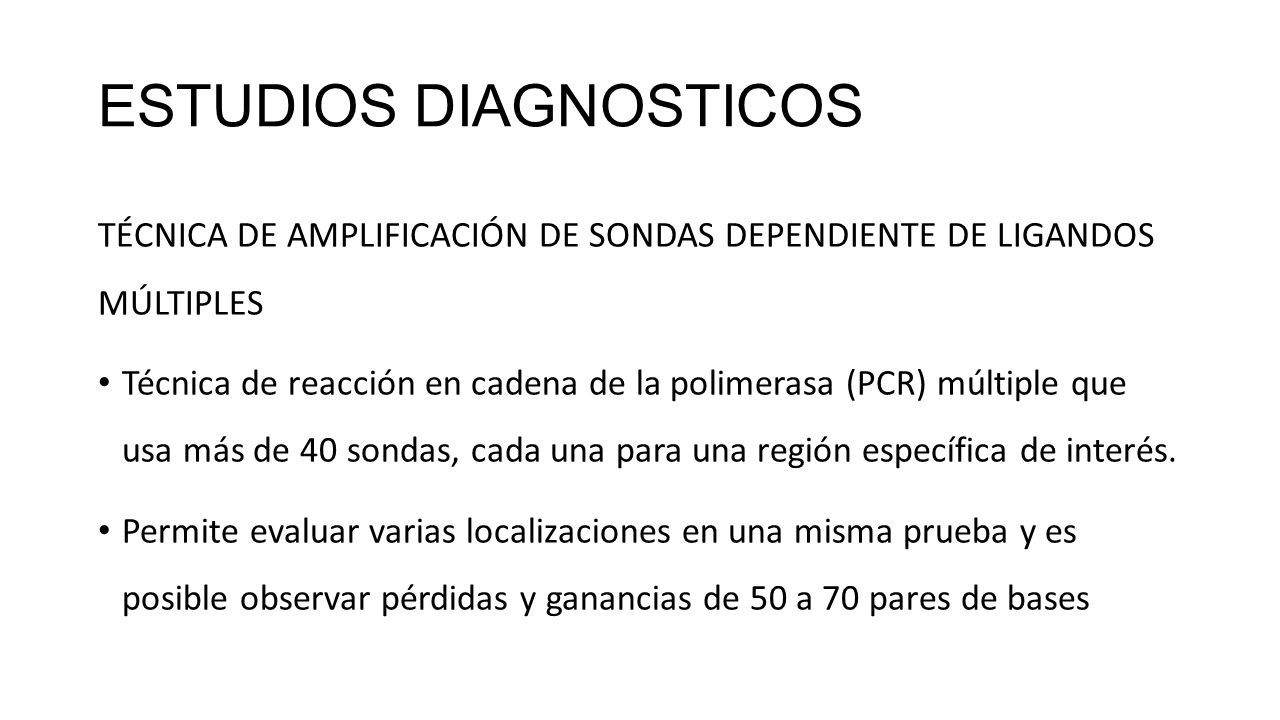 ESTUDIOS DIAGNOSTICOS

TÉCNICA DE AMPLIFICACIÓN DE SONDAS DEPENDIENTE DE LIGANDOS MÚLTIPLES

• Técnica de reacción en cadena de la polimerasa (PCR) múltiple que usa más de 40 sondas, cada una para una región específica de interés.

• Permite evaluar varias localizaciones en una misma prueba y es posible observar pérdidas y ganancias de 50 a 70 pares de bases